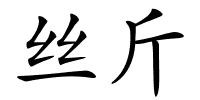 丝斤